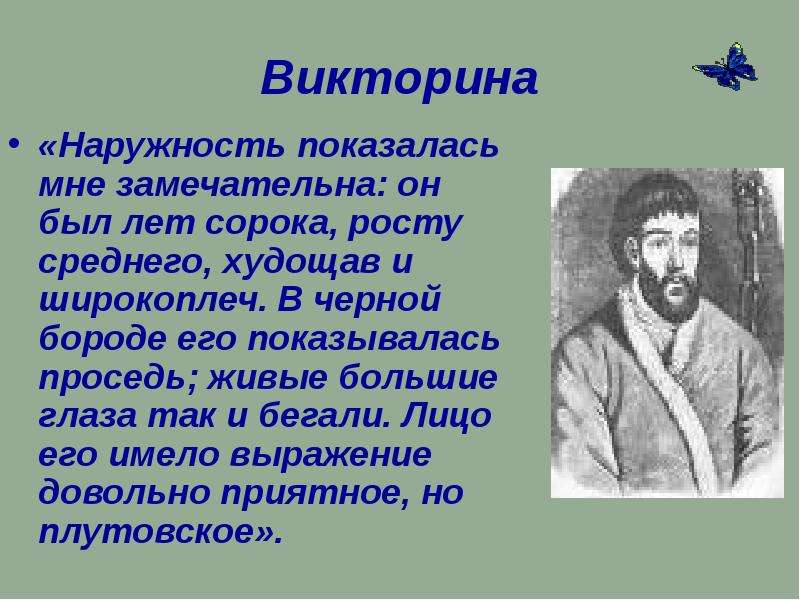 Викторина

• «Наружность показалась мне замечательна: он был лет сорока, росту среднего, худощав и широкоплеч. В черной бороде его показывалась проседь; живые большие глаза так и бегали. Лицо его имело выражение довольно приятное, но плутовское».